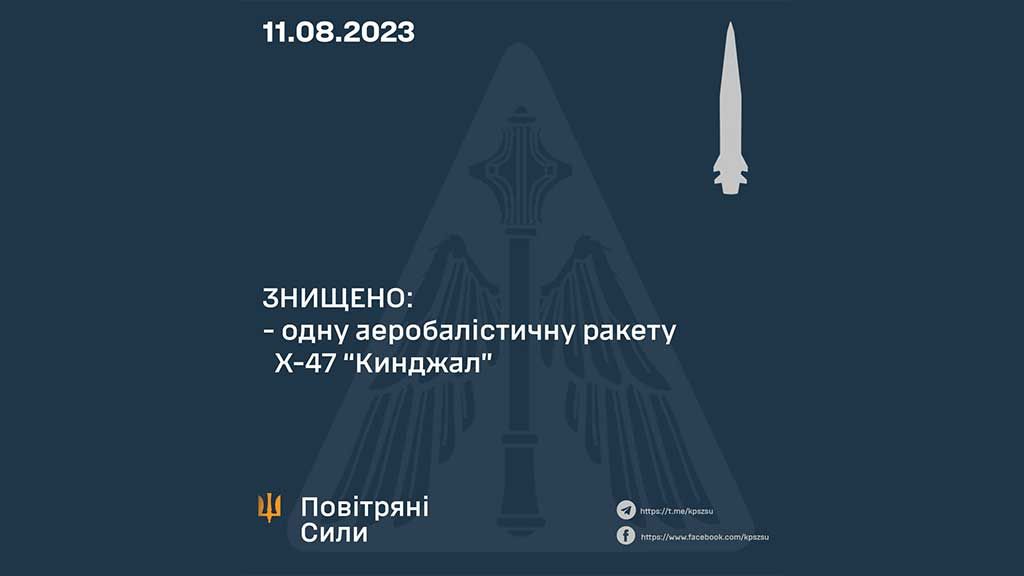 11.08.2023

ЗНИЩЕНО:
- одну аеробалістичну ракету Х-47 "Кинджал"

Повітряні Сили

https://t.me/kpszsu
https://www.facebook.com/kpszsu